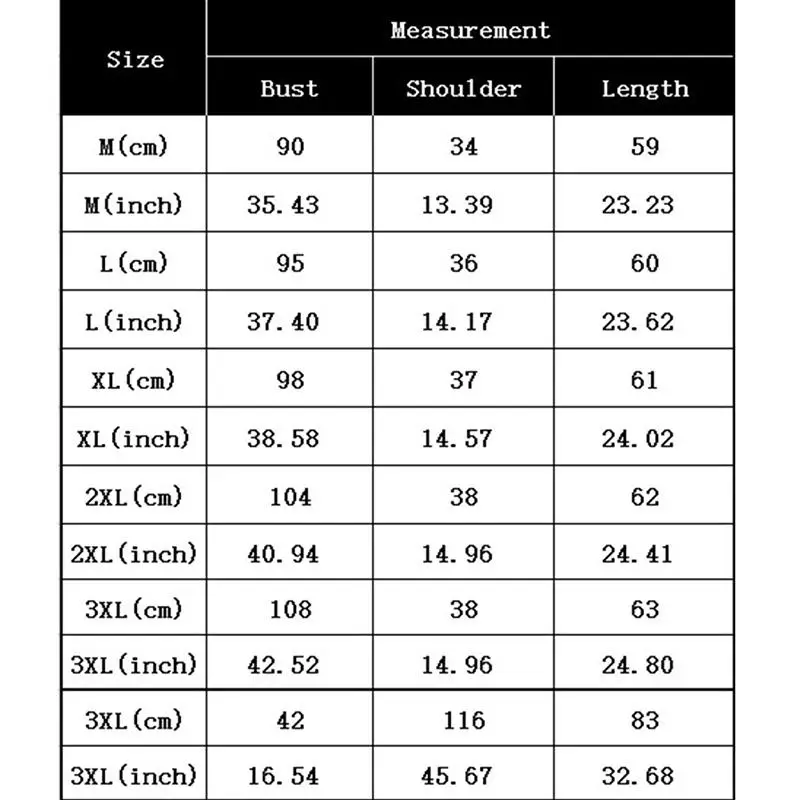 | Size | Measurement | | |
|---|---|---|---|
| | Bust | Shoulder | Length |
| M(cm) | 90 | 34 | 59 |
| M(inch) | 35.43 | 13.39 | 23.23 |
| L(cm) | 95 | 36 | 60 |
| L(inch) | 37.40 | 14.17 | 23.62 |
| XL(cm) | 98 | 37 | 61 |
| XL(inch) | 38.58 | 14.57 | 24.02 |
| 2XL(cm) | 104 | 38 | 62 |
| 2XL(inch) | 40.94 | 14.96 | 24.41 |
| 3XL(cm) | 108 | 38 | 63 |
| 3XL(inch) | 42.52 | 14.96 | 24.80 |
| 3XL(cm) | 42 | 116 | 83 |
| 3XL(inch) | 16.54 | 45.67 | 32.68 |